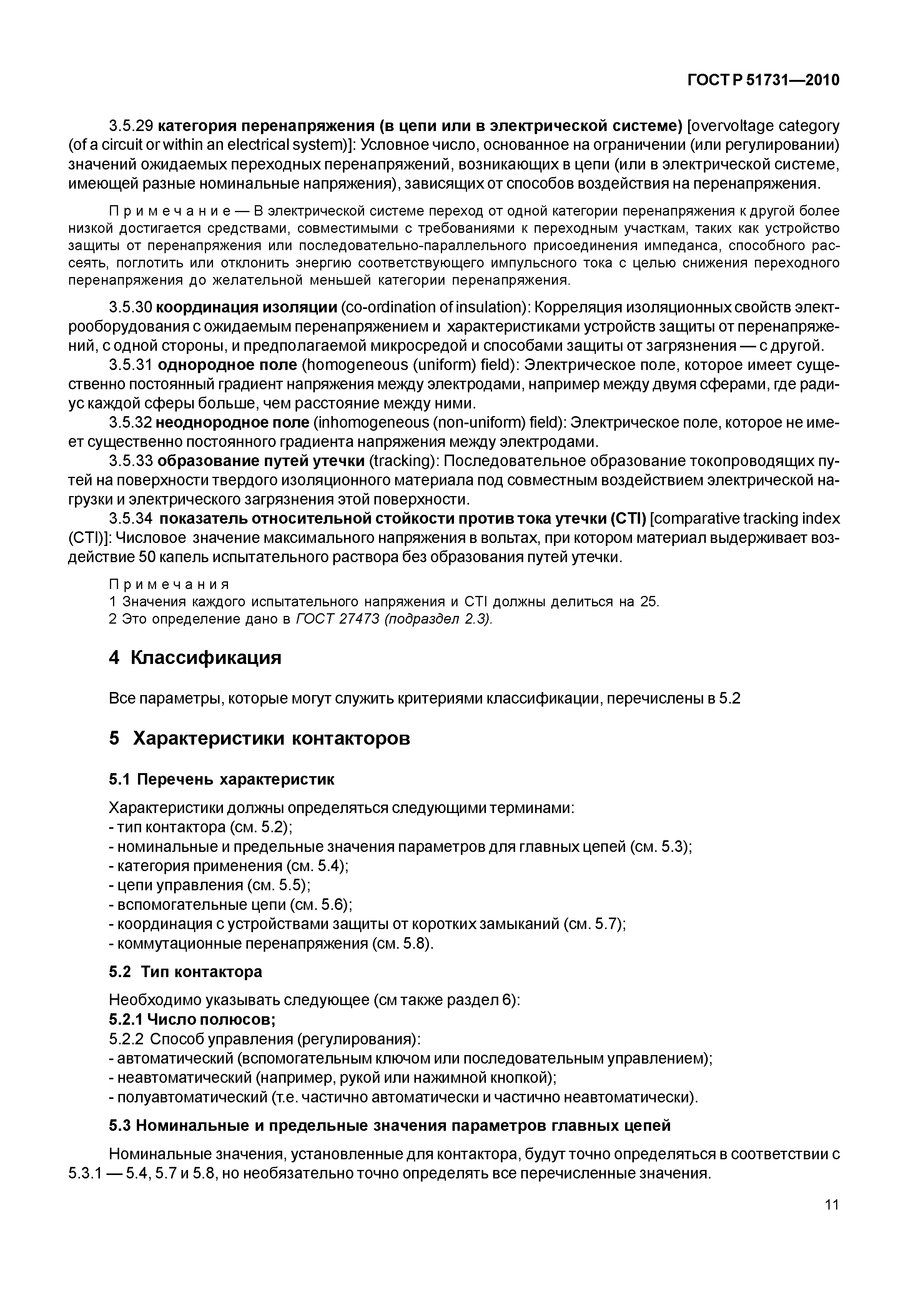 ГОСТ Р 51731—2010

3.5.29 категория перенапряжения (в цепи или в электрической системе) [overvoltage category (of a circuit or within an electrical system)]: Условное число, основанное на ограничении (или регулировании) значений ожидаемых переходных перенапряжений, возникающих в цепи (или в электрической системе, имеющей разные номинальные напряжения), зависящих от способов воздействия на перенапряжения.

Примечание — В электрической системе переход от одной категории перенапряжения к другой более низкой достигается средствами, совместимыми с требованиями к переходным участкам, таких как устройство защиты от перенапряжения или последовательно-параллельного присоединения импеданса, способного рассеять, поглотить или отклонить энергию соответствующего импульсного тока с целью снижения переходного перенапряжения до желательной меньшей категории перенапряжения.

3.5.30 координация изоляции (co-ordination of insulation): Корреляция изоляционных свойств электрооборудования с ожидаемым перенапряжением и характеристиками устройств защиты от перенапряжений, с одной стороны, и предполагаемой микросредой и способами защиты от загрязнения — с другой.

3.5.31 однородное поле (homogeneous (uniform) field): Электрическое поле, которое имеет существенно постоянный градиент напряжения между электродами, например между двумя сферами, где радиус каждой сферы больше, чем расстояние между ними.

3.5.32 неоднородное поле (inhomogeneous (non-uniform) field): Электрическое поле, которое не имеет существенно постоянного градиента напряжения между электродами.

3.5.33 образование путей утечки (tracking): Последовательное образование токопроводящих путей на поверхности твердого изоляционного материала под совместным воздействием электрической нагрузки и электрического загрязнения этой поверхности.

3.5.34 показатель относительной стойкости против тока утечки (CTI) [comparative tracking index (CTI)]: Числовое значение максимального напряжения в вольтах, при котором материал выдерживает воздействие 50 капель испытательного раствора без образования путей утечки.

Примечания
1 Значения каждого испытательного напряжения и CTI должны делиться на 25.
2 Это определение дано в ГОСТ 27473 (подраздел 2.3).

4 Классификация

Все параметры, которые могут служить критериями классификации, перечислены в 5.2

5 Характеристики контакторов

5.1 Перечень характеристик

Характеристики должны определяться следующими терминами:
- тип контактора (см. 5.2);
- номинальные и предельные значения параметров для главных цепей (см. 5.3);
- категория применения (см. 5.4);
- цепи управления (см. 5.5);
- вспомогательные цепи (см. 5.6);
- координация с устройствами защиты от коротких замыканий (см. 5.7);
- коммутационные перенапряжения (см. 5.8).

5.2 Тип контактора

Необходимо указывать следующее (см также раздел 6):
5.2.1 Число полюсов;
5.2.2 Способ управления (регулирования):
- автоматический (вспомогательным ключом или последовательным управлением);
- неавтоматический (например, рукой или нажимной кнопкой);
- полуавтоматический (т.е. частично автоматически и частично неавтоматически).

5.3 Номинальные и предельные значения параметров главных цепей

Номинальные значения, установленные для контактора, будут точно определяться в соответствии с 5.3.1 — 5.4, 5.7 и 5.8, но необязательно точно определять все перечисленные значения.

11